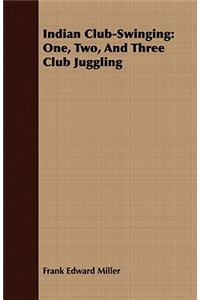 Indian Club-Swinging: One, Two, And Three Club Juggling

Frank Edward Miller